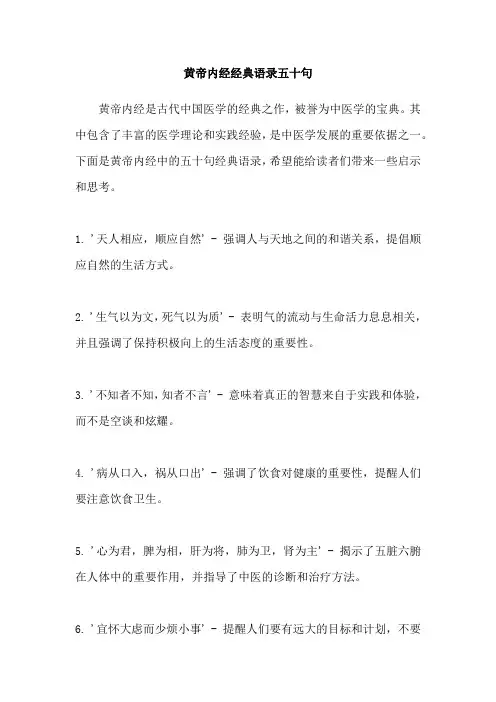 黄帝内经经典语录五十句

黄帝内经是古代中国医学的经典之作，被誉为中医学的宝典。其中包含了丰富的医学理论和实践经验，是中医学发展的重要依据之一。下面是黄帝内经中的五十句经典语录，希望能给读者们带来一些启示和思考。

1. '天人相应，顺应自然' - 强调人与天地之间的和谐关系，提倡顺应自然的生活方式。

2. '生气以为文，死气以为质' - 表明气的流动与生命活力息息相关，并且强调了保持积极向上的生活态度的重要性。

3. '不知者不知，知者不言' - 意味着真正的智慧来自于实践和体验，而不是空谈和炫耀。

4. '病从口入，祸从口出' - 强调了饮食对健康的重要性，提醒人们要注意饮食卫生。

5. '心为君，脾为相，肝为将，肺为卫，肾为主' - 揭示了五脏六腑在人体中的重要作用，并指导了中医的诊断和治疗方法。

6. '宜怀大虑而少烦小事' - 提醒人们要有远大的目标和计划，不要